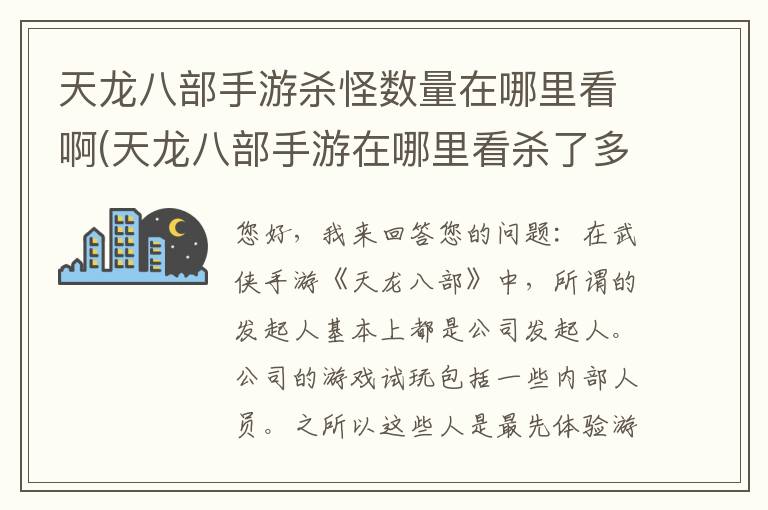 天龙八部手游杀怪数量在哪里看啊(天龙八部手游在哪里看杀了多

您好，我来回答您的问题：在武侠手游《天龙八部》中，所谓的发起人基本上都是公司发起人。公司的游戏试玩包括一些内部人员。之所以这些人是最先体验游